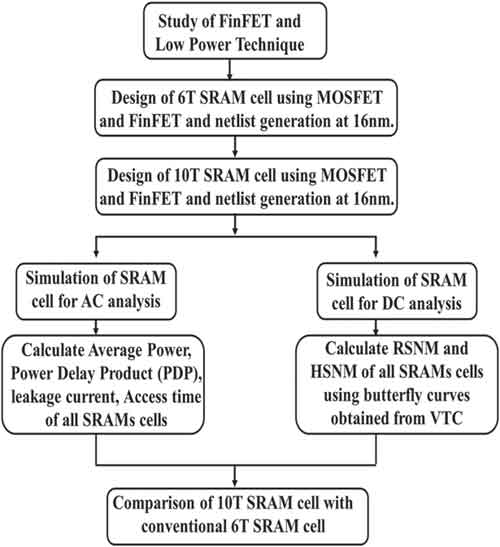 Study of FinFET and Low Power Technique

Design of 6T SRAM cell using MOSFET and FinFET and netlist generation at 16nm.

Design of 10T SRAM cell using MOSFET and FinFET and netlist generation at 16nm.

Simulation of SRAM cell for AC analysis

Calculate Average Power, Power Delay Product (PDP), leakage current, Access time of all SRAMs cells

Simulation of SRAM cell for DC analysis

Calculate RSNM and HSNM of all SRAMs cells using butterfly curves obtained from VTC

Comparison of 10T SRAM cell with conventional 6T SRAM cell